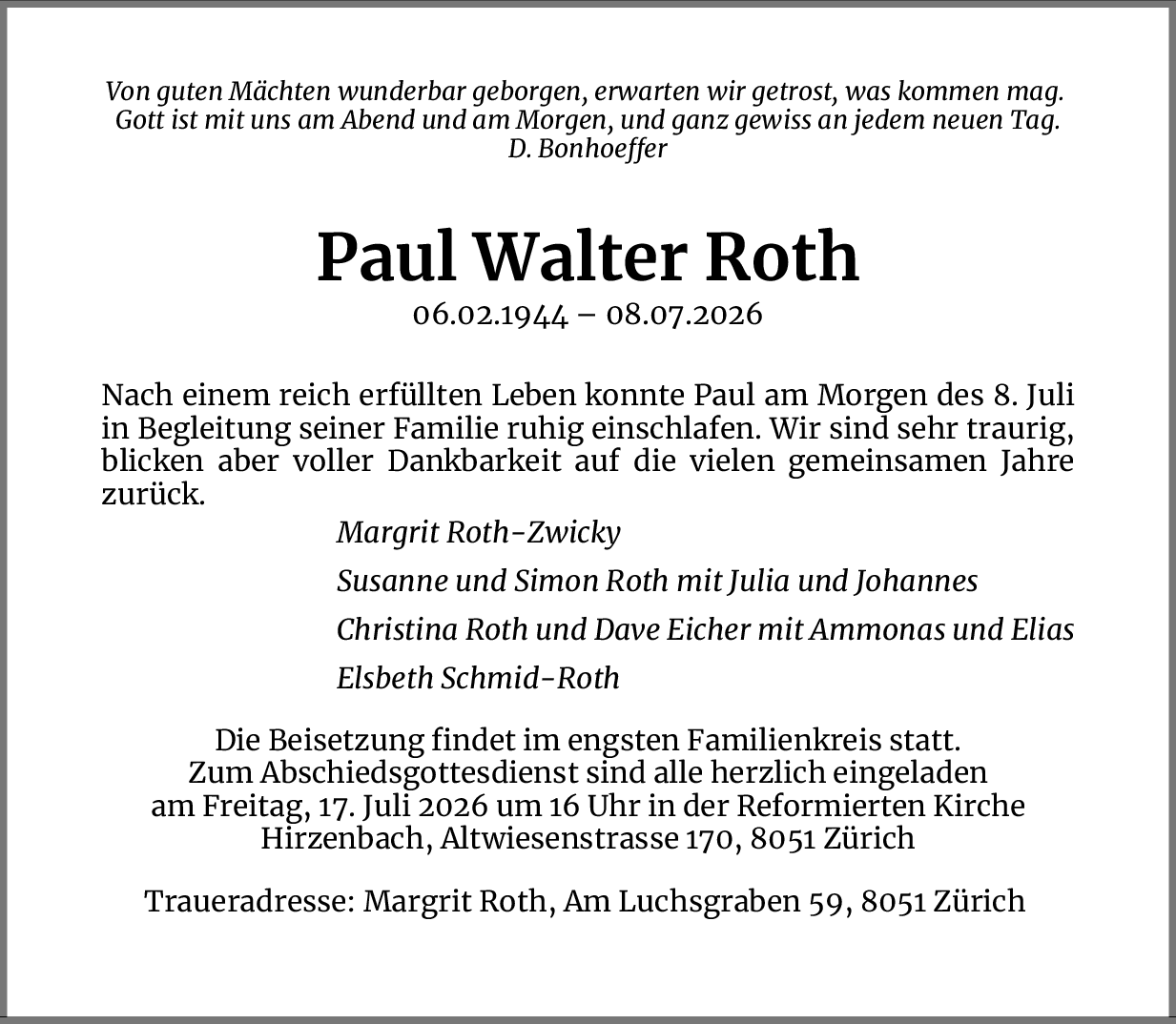 Von guten Mächten wunderbar geborgen, erwarten wir getrost, was kommen mag.
Gott ist mit uns am Abend und am Morgen, und ganz gewiss an jedem neuen Tag.
D. Bonhoeffer

Paul Walter Roth
06.02.1944 – 08.07.2026

Nach einem reich erfüllten Leben konnte Paul am Morgen des 8. Juli in Begleitung seiner Familie ruhig einschlafen. Wir sind sehr traurig, blicken aber voller Dankbarkeit auf die vielen gemeinsamen Jahre zurück.

Margrit Roth-Zwicky

Susanne und Simon Roth mit Julia und Johannes

Christina Roth und Dave Eicher mit Ammonas und Elias

Elsbeth Schmid-Roth

Die Beisetzung findet im engsten Familienkreis statt.
Zum Abschiedsgottesdienst sind alle herzlich eingeladen
am Freitag, 17. Juli 2026 um 16 Uhr in der Reformierten Kirche
Hirzenbach, Altwiesenstrasse 170, 8051 Zürich

Traueradresse: Margrit Roth, Am Luchsgraben 59, 8051 Zürich